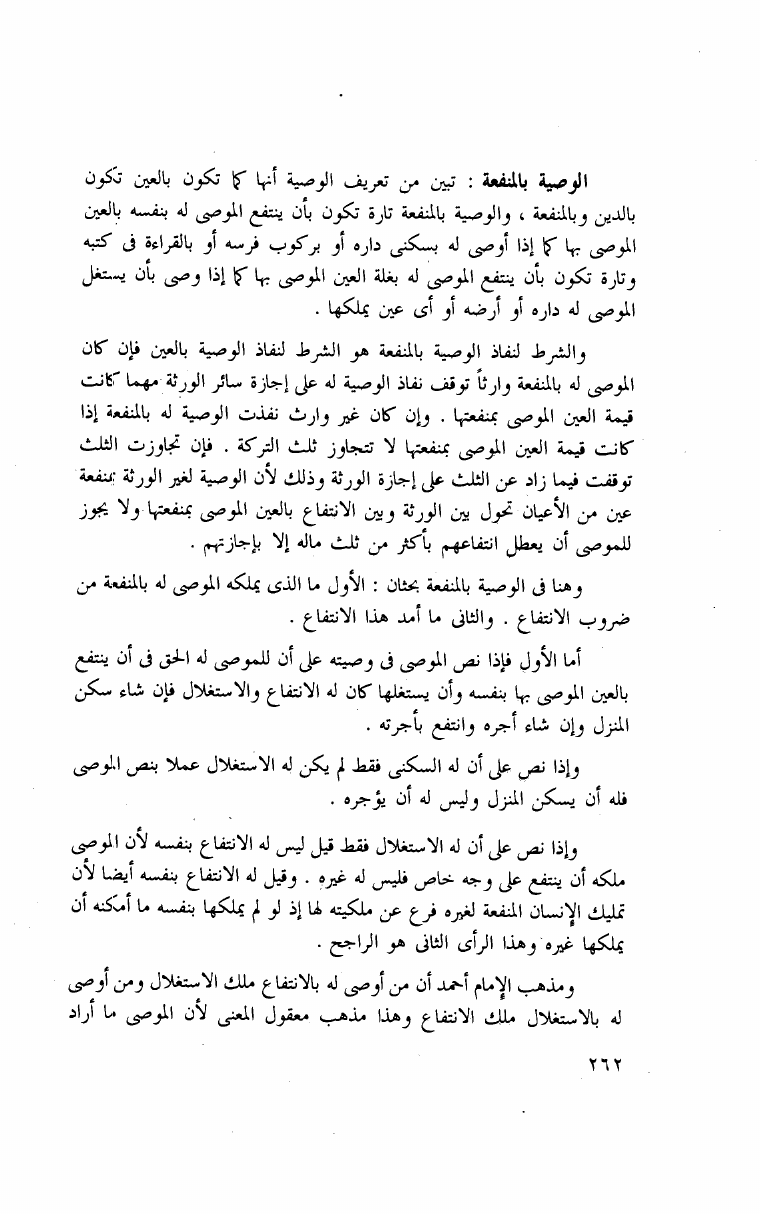 الوصية بالمنفعة : تبين من تعريف الوصية أنها كما تكون بالعين تكون بالدين وبالمنفعة ، والوصية بالمنفعة تارة تكون بأن ينتفع الموصى له بنفسه بالعين الموصى بها كما إذا أوصى له بسكنى داره أو بركوب فرسه أو بالقراءة فى كتبه وتارة تكون بأن ينتفع الموصى له بغلة العين الموصى بها كما إذا وصى بأن يستغل الموصى له داره أو أرضه أو أى عين يملكها .

والشرط لنفاذ الوصية بالمنفعة هو الشرط لنفاذ الوصية بالعين فإن كان الموصى له بالمنفعة وارثاً توقف نفاذ الوصية له على إجازة سائر الورثة مهما كانت قيمة العين الموصى بمنفعتها . وإن كان غير وارث نفذت الوصية له بالمنفعة إذا كانت قيمة العين الموصى بمنفعتها لا تتجاوز ثلث التركة . فإن تجاوزت الثلث توقفت فيما زاد عن الثلث على إجازة الورثة وذلك لأن الوصية لغير الورثة بمنفعة عين من الأعيان تحول بين الورثة وبين الانتفاع بالعين الموصى بمنفعتها ولا يجوز للموصى أن يعطل انتفاعهم بأكثر من ثلث ماله إلا بإجازتهم .

وهنا فى الوصية بالمنفعة بحثان : الأول ما الذى يملكه الموصى له بالمنفعة من ضروب الانتفاع . والثانى ما أمد هذا الانتفاع .

أما الأول فإذا نص الموصى فى وصيته على أن للموصى له الحق فى أن ينتفع بالعين الموصى بها بنفسه وأن يستغلها كان له الانتفاع والاستغلال فإن شاء سكن المنزل وإن شاء أجره وانتفع بأجرته .

وإذا نص على أن له السكنى فقط لم يكن له الاستغلال عملا بنص الموصى فله أن يسكن المنزل وليس له أن يؤجره .

وإذا نص على أن له الاستغلال فقط قيل ليس له الانتفاع بنفسه لأن الموصى ملكه أن ينتفع على وجه خاص فليس له غيره . وقيل له الانتفاع بنفسه أيضا لأن تمليك الإنسان المنفعة لغيره فرع عن ملكيته لها إذ لو لم يملكها بنفسه ما أمكنه أن يملكها غيره وهذا الرأى الثانى هو الراجح .

ومذهب الإمام أحمد أن من أوصى له بالانتفاع ملك الاستغلال ومن أوصى له بالاستغلال ملك الانتفاع وهذا مذهب معقول المعنى لأن الموصى ما أراد

٢٦٢